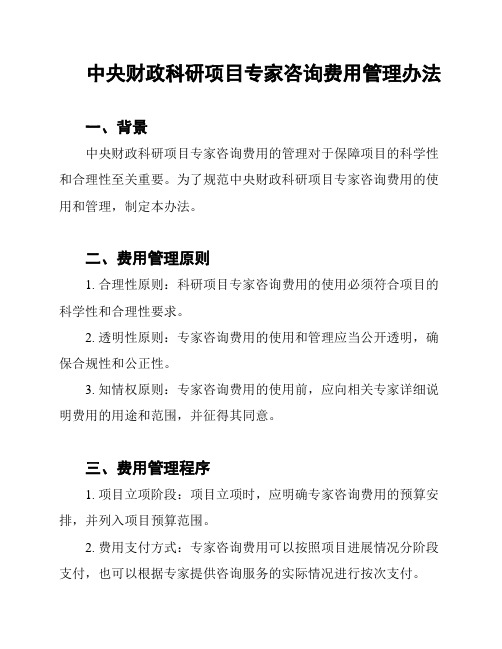 中央财政科研项目专家咨询费用管理办法

一、背景

中央财政科研项目专家咨询费用的管理对于保障项目的科学性和合理性至关重要。为了规范中央财政科研项目专家咨询费用的使用和管理，制定本办法。

二、费用管理原则

1. 合理性原则：科研项目专家咨询费用的使用必须符合项目的科学性和合理性要求。

2. 透明性原则：专家咨询费用的使用和管理应当公开透明，确保合规性和公正性。

3. 知情权原则：专家咨询费用的使用前，应向相关专家详细说明费用的用途和范围，并征得其同意。

三、费用管理程序

1. 项目立项阶段：项目立项时，应明确专家咨询费用的预算安排，并列入项目预算范围。

2. 费用支付方式：专家咨询费用可以按照项目进展情况分阶段支付，也可以根据专家提供咨询服务的实际情况进行按次支付。